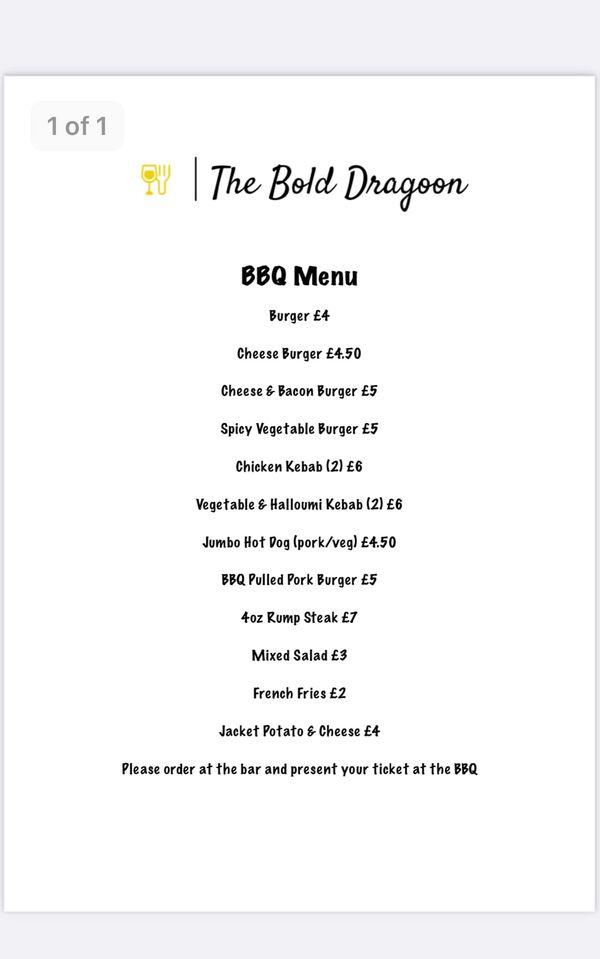 1 of 1

The Bold Dragoon

BBQ Menu

Burger £4

Cheese Burger £4.50

Cheese & Bacon Burger £5

Spicy Vegetable Burger £5

Chicken Kebab (2) £6

Vegetable & Halloumi Kebab (2) £6

Jumbo Hot Dog (pork/veg) £4.50

BBQ Pulled Pork Burger £5

4oz Rump Steak £7

Mixed Salad £3

French Fries £2

Jacket Potato & Cheese £4

Please order at the bar and present your ticket at the BBQ